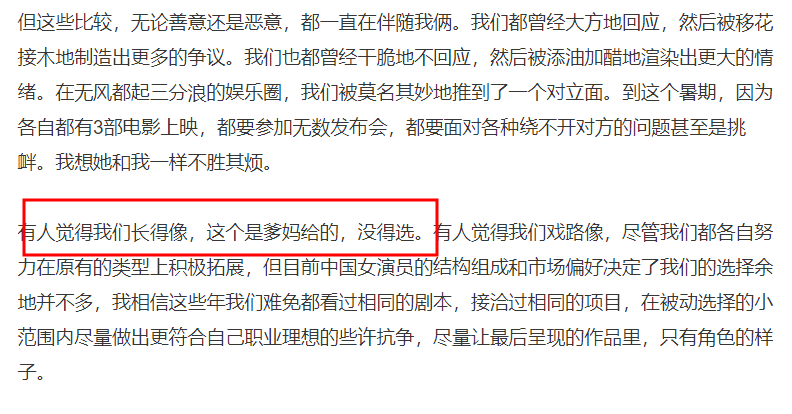 但这些比较，无论善意还是恶意，都一直在伴随我俩。我们都曾经大方地回应，然后被移花接木地制造出更多的争议。我们也都曾经干脆地不回应，然后被添油加醋地渲染出更大的情绪。在无风都起三分浪的娱乐圈，我们被莫名其妙地推到了一个对立面。到这个暑期，因为各自都有3部电影上映，都要参加无数发布会，都要面对各种绕不开对方的问题甚至是挑衅。我想她和我一样不胜其烦。

有人觉得我们长得像，这个是爹妈给的，没得选。有人觉得我们戏路像，尽管我们都各自努力在原有的类型上积极拓展，但目前中国女演员的结构组成和市场偏好决定了我们的选择余地并不多，我相信这些年我们难免都看过相同的剧本，接洽过相同的项目，在被动选择的小范围内尽量做出更符合自己职业理想的些许抗争，尽量让最后呈现的作品里，只有角色的样子。